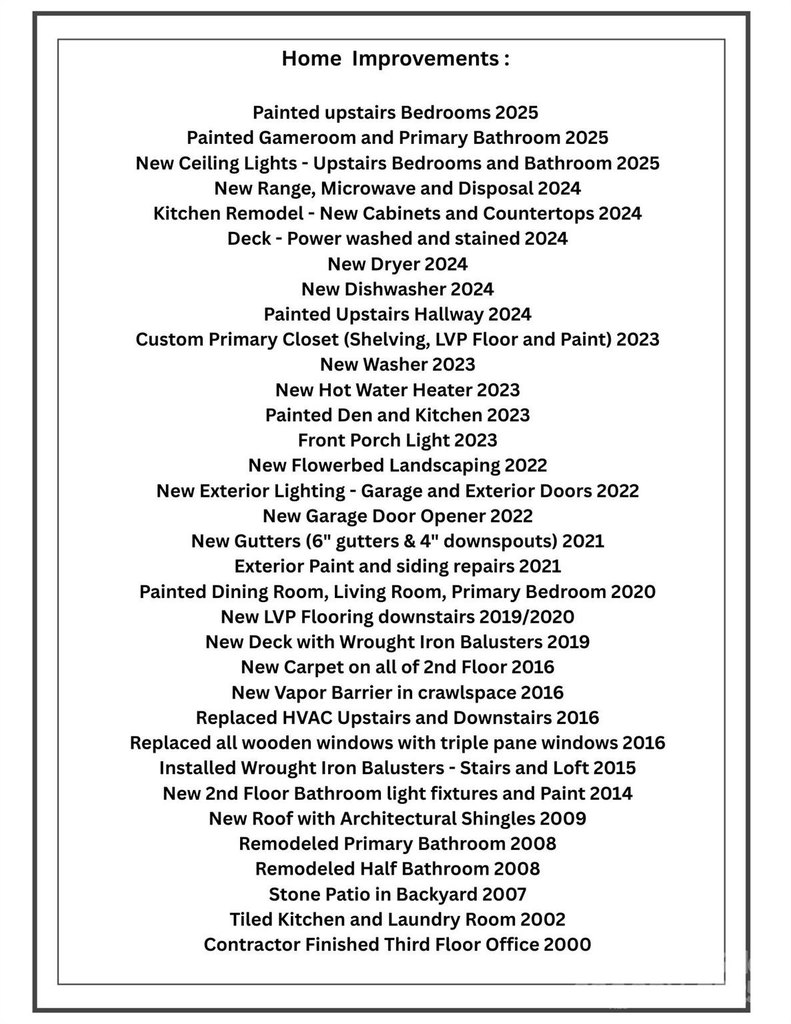 Home Improvements :

Painted upstairs Bedrooms 2025
Painted Gameroom and Primary Bathroom 2025
New Ceiling Lights - Upstairs Bedrooms and Bathroom 2025
New Range, Microwave and Disposal 2024
Kitchen Remodel - New Cabinets and Countertops 2024
Deck - Power washed and stained 2024
New Dryer 2024
New Dishwasher 2024
Painted Upstairs Hallway 2024
Custom Primary Closet (Shelving, LVP Floor and Paint) 2023
New Washer 2023
New Hot Water Heater 2023
Painted Den and Kitchen 2023
Front Porch Light 2023
New Flowerbed Landscaping 2022
New Exterior Lighting - Garage and Exterior Doors 2022
New Garage Door Opener 2022
New Gutters (6" gutters & 4" downspouts) 2021
Exterior Paint and siding repairs 2021
Painted Dining Room, Living Room, Primary Bedroom 2020
New LVP Flooring downstairs 2019/2020
New Deck with Wrought Iron Balusters 2019
New Carpet on all of 2nd Floor 2016
New Vapor Barrier in crawlspace 2016
Replaced HVAC Upstairs and Downstairs 2016
Replaced all wooden windows with triple pane windows 2016
Installed Wrought Iron Balusters - Stairs and Loft 2015
New 2nd Floor Bathroom light fixtures and Paint 2014
New Roof with Architectural Shingles 2009
Remodeled Primary Bathroom 2008
Remodeled Half Bathroom 2008
Stone Patio in Backyard 2007
Tiled Kitchen and Laundry Room 2002
Contractor Finished Third Floor Office 2000